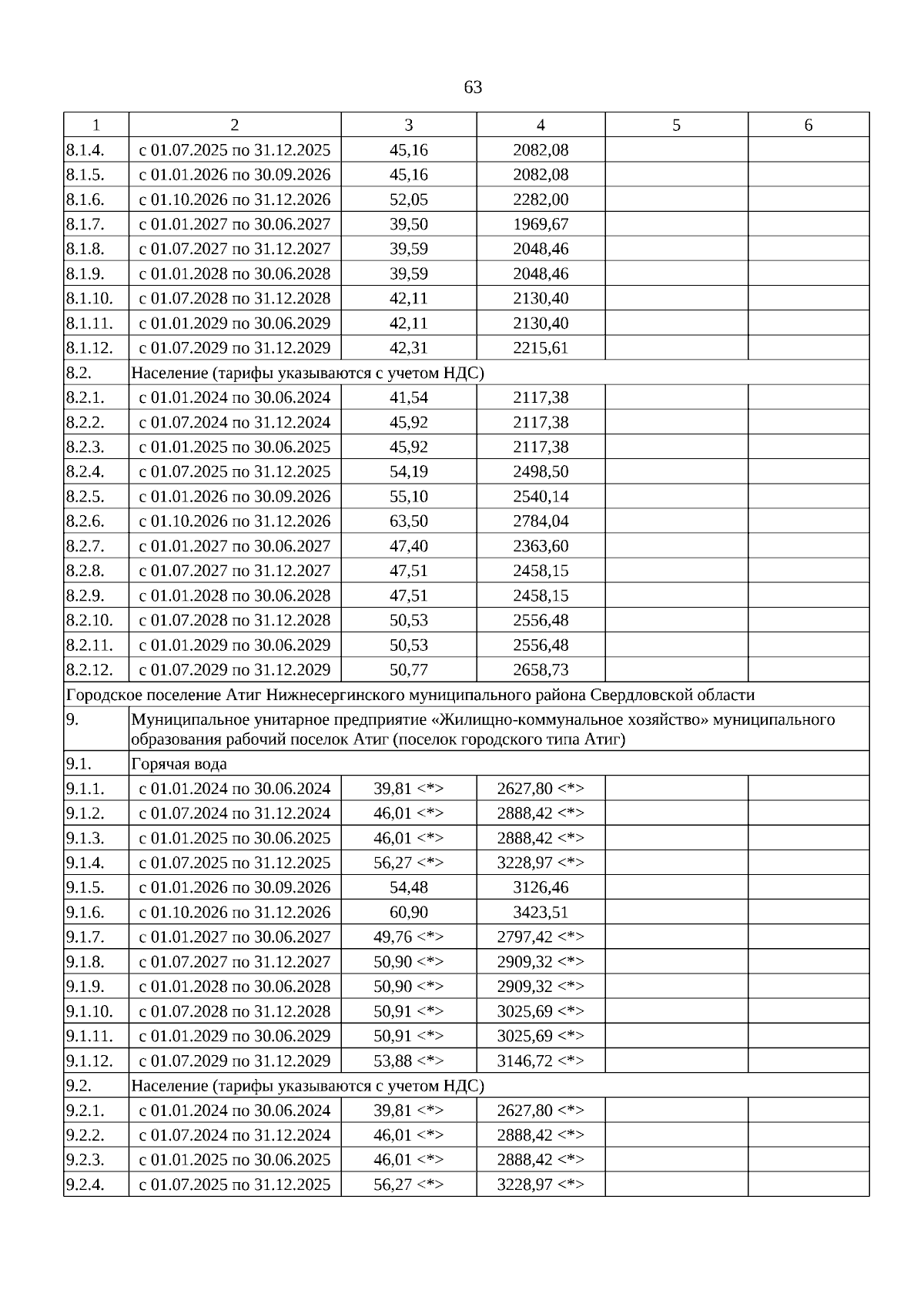 63

| 1 | 2 | 3 | 4 | 5 | 6 |
|---|---|---|---|---|---|
| 8.1.4. | с 01.07.2025 по 31.12.2025 | 45,16 | 2082,08 | | |
| 8.1.5. | с 01.01.2026 по 30.09.2026 | 45,16 | 2082,08 | | |
| 8.1.6. | с 01.10.2026 по 31.12.2026 | 52,05 | 2282,00 | | |
| 8.1.7. | с 01.01.2027 по 30.06.2027 | 39,50 | 1969,67 | | |
| 8.1.8. | с 01.07.2027 по 31.12.2027 | 39,59 | 2048,46 | | |
| 8.1.9. | с 01.01.2028 по 30.06.2028 | 39,59 | 2048,46 | | |
| 8.1.10. | с 01.07.2028 по 31.12.2028 | 42,11 | 2130,40 | | |
| 8.1.11. | с 01.01.2029 по 30.06.2029 | 42,11 | 2130,40 | | |
| 8.1.12. | с 01.07.2029 по 31.12.2029 | 42,31 | 2215,61 | | |
| 8.2. | Население (тарифы указываются с учетом НДС) | | | | |
| 8.2.1. | с 01.01.2024 по 30.06.2024 | 41,54 | 2117,38 | | |
| 8.2.2. | с 01.07.2024 по 31.12.2024 | 45,92 | 2117,38 | | |
| 8.2.3. | с 01.01.2025 по 30.06.2025 | 45,92 | 2117,38 | | |
| 8.2.4. | с 01.07.2025 по 31.12.2025 | 54,19 | 2498,50 | | |
| 8.2.5. | с 01.01.2026 по 30.09.2026 | 55,10 | 2540,14 | | |
| 8.2.6. | с 01.10.2026 по 31.12.2026 | 63,50 | 2784,04 | | |
| 8.2.7. | с 01.01.2027 по 30.06.2027 | 47,40 | 2363,60 | | |
| 8.2.8. | с 01.07.2027 по 31.12.2027 | 47,51 | 2458,15 | | |
| 8.2.9. | с 01.01.2028 по 30.06.2028 | 47,51 | 2458,15 | | |
| 8.2.10. | с 01.07.2028 по 31.12.2028 | 50,53 | 2556,48 | | |
| 8.2.11. | с 01.01.2029 по 30.06.2029 | 50,53 | 2556,48 | | |
| 8.2.12. | с 01.07.2029 по 31.12.2029 | 50,77 | 2658,73 | | |
| Городское поселение Атиг Нижнесергинского муниципального района Свердловской области | | | | | |
| 9. | Муниципальное унитарное предприятие «Жилищно-коммунальное хозяйство» муниципального образования рабочий поселок Атиг (поселок городского типа Атиг) | | | | |
| 9.1. | Горячая вода | | | | |
| 9.1.1. | с 01.01.2024 по 30.06.2024 | 39,81 <*> | 2627,80 <*> | | |
| 9.1.2. | с 01.07.2024 по 31.12.2024 | 46,01 <*> | 2888,42 <*> | | |
| 9.1.3. | с 01.01.2025 по 30.06.2025 | 46,01 <*> | 2888,42 <*> | | |
| 9.1.4. | с 01.07.2025 по 31.12.2025 | 56,27 <*> | 3228,97 <*> | | |
| 9.1.5. | с 01.01.2026 по 30.09.2026 | 54,48 | 3126,46 | | |
| 9.1.6. | с 01.10.2026 по 31.12.2026 | 60,90 | 3423,51 | | |
| 9.1.7. | с 01.01.2027 по 30.06.2027 | 49,76 <*> | 2797,42 <*> | | |
| 9.1.8. | с 01.07.2027 по 31.12.2027 | 50,90 <*> | 2909,32 <*> | | |
| 9.1.9. | с 01.01.2028 по 30.06.2028 | 50,90 <*> | 2909,32 <*> | | |
| 9.1.10. | с 01.07.2028 по 31.12.2028 | 50,91 <*> | 3025,69 <*> | | |
| 9.1.11. | с 01.01.2029 по 30.06.2029 | 50,91 <*> | 3025,69 <*> | | |
| 9.1.12. | с 01.07.2029 по 31.12.2029 | 53,88 <*> | 3146,72 <*> | | |
| 9.2. | Население (тарифы указываются с учетом НДС) | | | | |
| 9.2.1. | с 01.01.2024 по 30.06.2024 | 39,81 <*> | 2627,80 <*> | | |
| 9.2.2. | с 01.07.2024 по 31.12.2024 | 46,01 <*> | 2888,42 <*> | | |
| 9.2.3. | с 01.01.2025 по 30.06.2025 | 46,01 <*> | 2888,42 <*> | | |
| 9.2.4. | с 01.07.2025 по 31.12.2025 | 56,27 <*> | 3228,97 <*> | | |